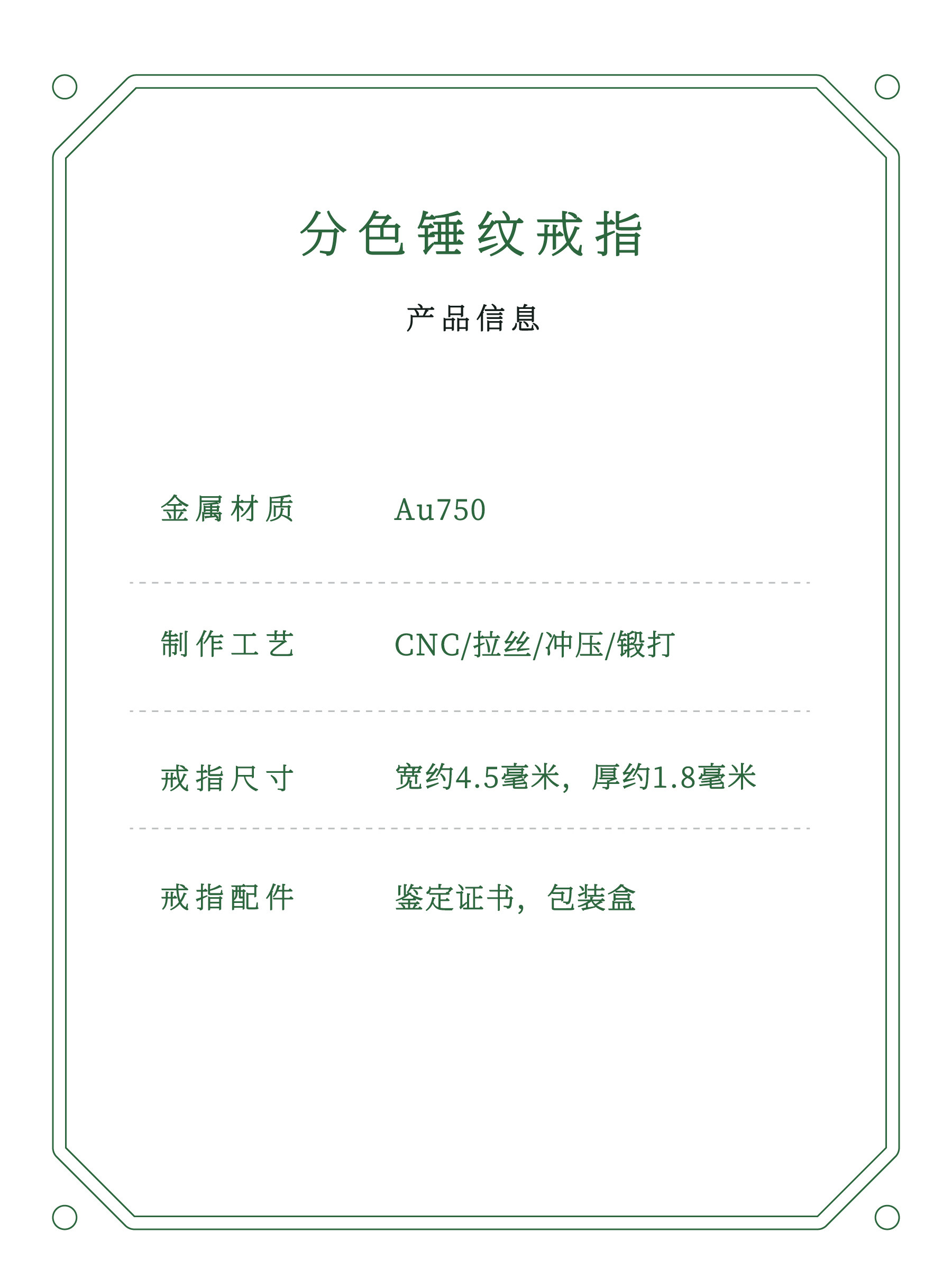 分色锤纹戒指

产品信息

金属材质 Au750

制作工艺 CNC/拉丝/冲压/锻打

戒指尺寸 宽约4.5毫米，厚约1.8毫米

戒指配件 鉴定证书，包装盒